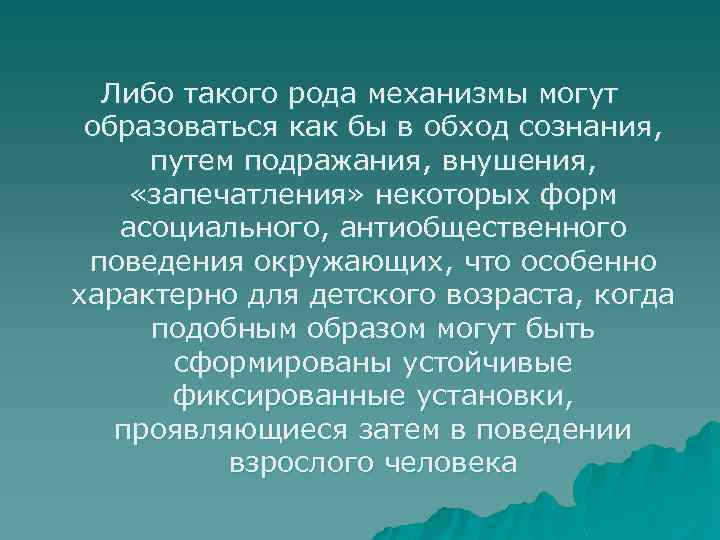 Либо такого рода механизмы могут образоваться как бы в обход сознания, путем подражания, внушения, «запечатления» некоторых форм асоциального, антиобщественного поведения окружающих, что особенно характерно для детского возраста, когда подобным образом могут быть сформированы устойчивые фиксированные установки, проявляющиеся затем в поведении взрослого человека